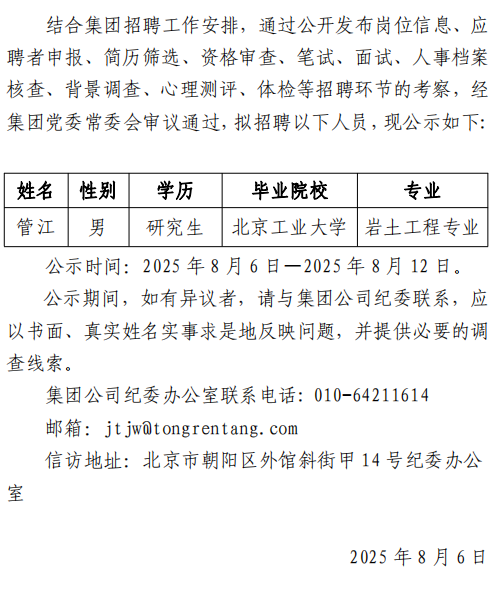 结合集团招聘工作安排，通过公开发布岗位信息、应聘者申报、简历筛选、资格审查、笔试、面试、人事档案核查、背景调查、心理测评、体检等招聘环节的考察，经集团党委常委会审议通过，拟招聘以下人员，现公示如下：

| 姓名 | 性别 | 学历 | 毕业院校 | 专业 |
|---|---|---|---|---|
| 管江 | 男 | 研究生 | 北京工业大学 | 岩土工程专业 |

公示时间：2025 年 8 月 6 日—2025 年 8 月 12 日。

公示期间，如有异议者，请与集团公司纪委联系，应以书面、真实姓名实事求是地反映问题，并提供必要的调查线索。

集团公司纪委办公室联系电话：010-64211614

邮箱：jtjw@tongrentang.com

信访地址：北京市朝阳区外馆斜街甲 14 号纪委办公室

2025 年 8 月 6 日